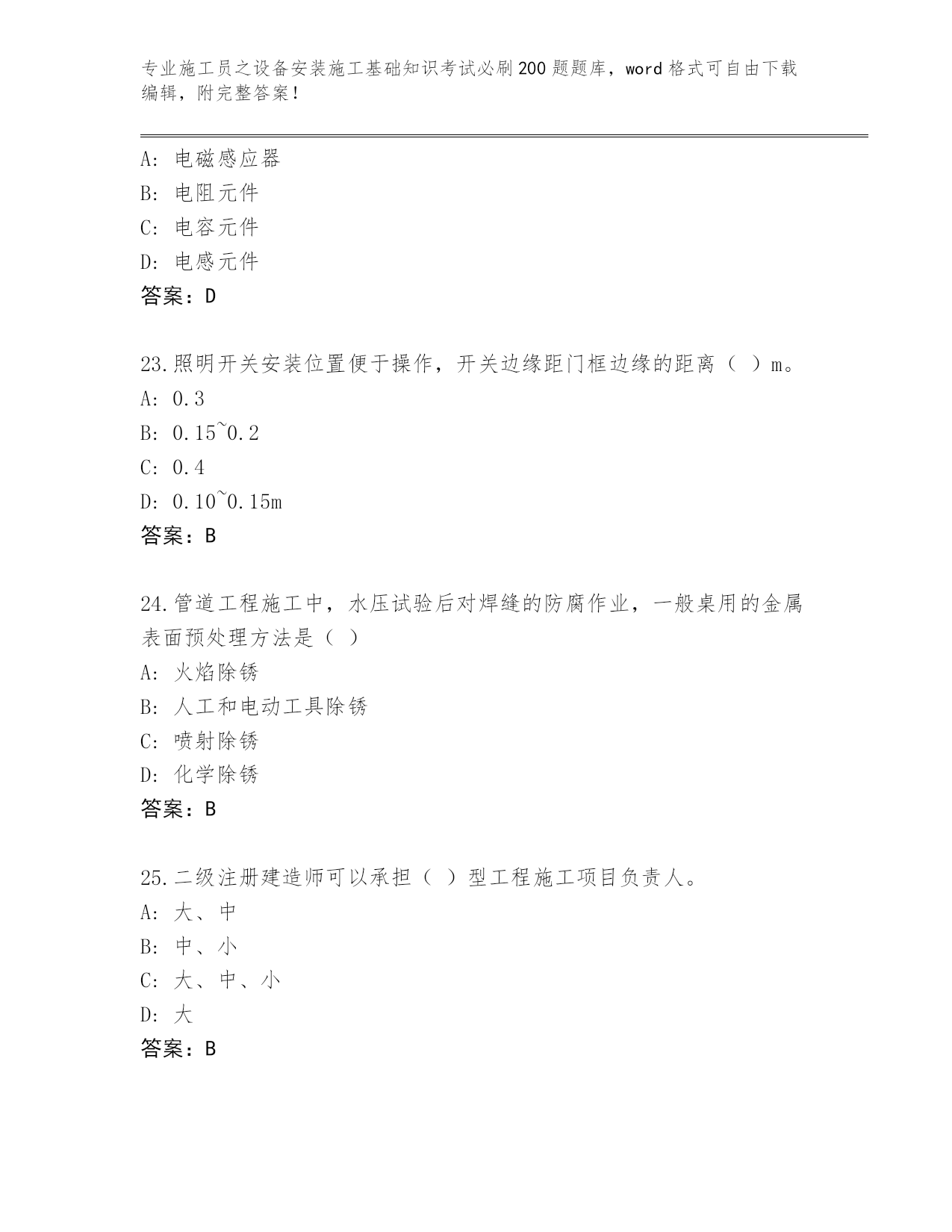 专业施工员之设备安装施工基础知识考试必刷200题题库，word格式可自由下载编辑，附完整答案！

A：电磁感应器
B：电阻元件
C：电容元件
D：电感元件
答案：D

23.照明开关安装位置便于操作，开关边缘距门框边缘的距离（ ）m。
A：0.3
B：0.15~0.2
C：0.4
D：0.10~0.15m
答案：B

24.管道工程施工中，水压试验后对焊缝的防腐作业，一般桌用的金属表面预处理方法是（ ）
A：火焰除锈
B：人工和电动工具除锈
C：喷射除锈
D：化学除锈
答案：B

25.二级注册建造师可以承担（ ）型工程施工项目负责人。
A：大、中
B：中、小
C：大、中、小
D：大
答案：B